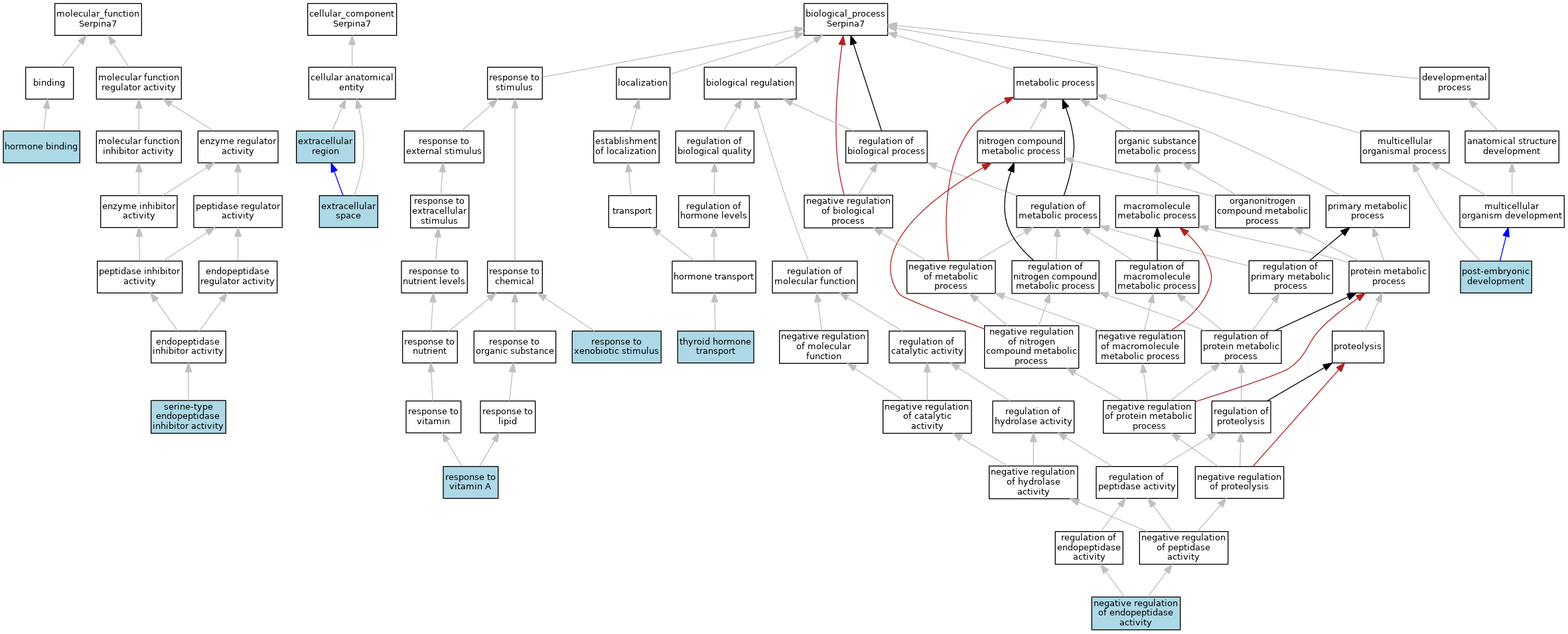 molecular_function
Serpina7

cellular_component
Serpina7

biological_process
Serpina7

binding

molecular function regulator activity

cellular anatomical entity

response to stimulus

localization

biological regulation

metabolic process

developmental process

hormone binding

molecular function inhibitor activity

enzyme regulator activity

extracellular region

response to external stimulus

establishment of localization

regulation of biological quality

regulation of biological process

nitrogen compound metabolic process

organic substance metabolic process

multicellular organismal process

anatomical structure development

enzyme inhibitor activity

peptidase regulator activity

extracellular space

response to extracellular stimulus

transport

regulation of hormone levels

negative regulation of biological process

regulation of metabolic process

macromolecule metabolic process

organonitrogen compound metabolic process

primary metabolic process

multicellular organism development

peptidase inhibitor activity

endopeptidase regulator activity

response to nutrient levels

response to chemical

hormone transport

regulation of molecular function

negative regulation of metabolic process

regulation of nitrogen compound metabolic process

regulation of macromolecule metabolic process

regulation of primary metabolic process

protein metabolic process

post-embryonic development

endopeptidase inhibitor activity

response to nutrient

response to organic substance

response to xenobiotic stimulus

thyroid hormone transport

negative regulation of molecular function

regulation of catalytic activity

negative regulation of nitrogen compound metabolic process

negative regulation of macromolecule metabolic process

regulation of protein metabolic process

proteolysis

serine-type endopeptidase inhibitor activity

response to vitamin

response to lipid

negative regulation of catalytic activity

regulation of hydrolase activity

negative regulation of protein metabolic process

regulation of proteolysis

response to vitamin A

negative regulation of hydrolase activity

regulation of peptidase activity

negative regulation of proteolysis

regulation of endopeptidase activity

negative regulation of peptidase activity

negative regulation of endopeptidase activity